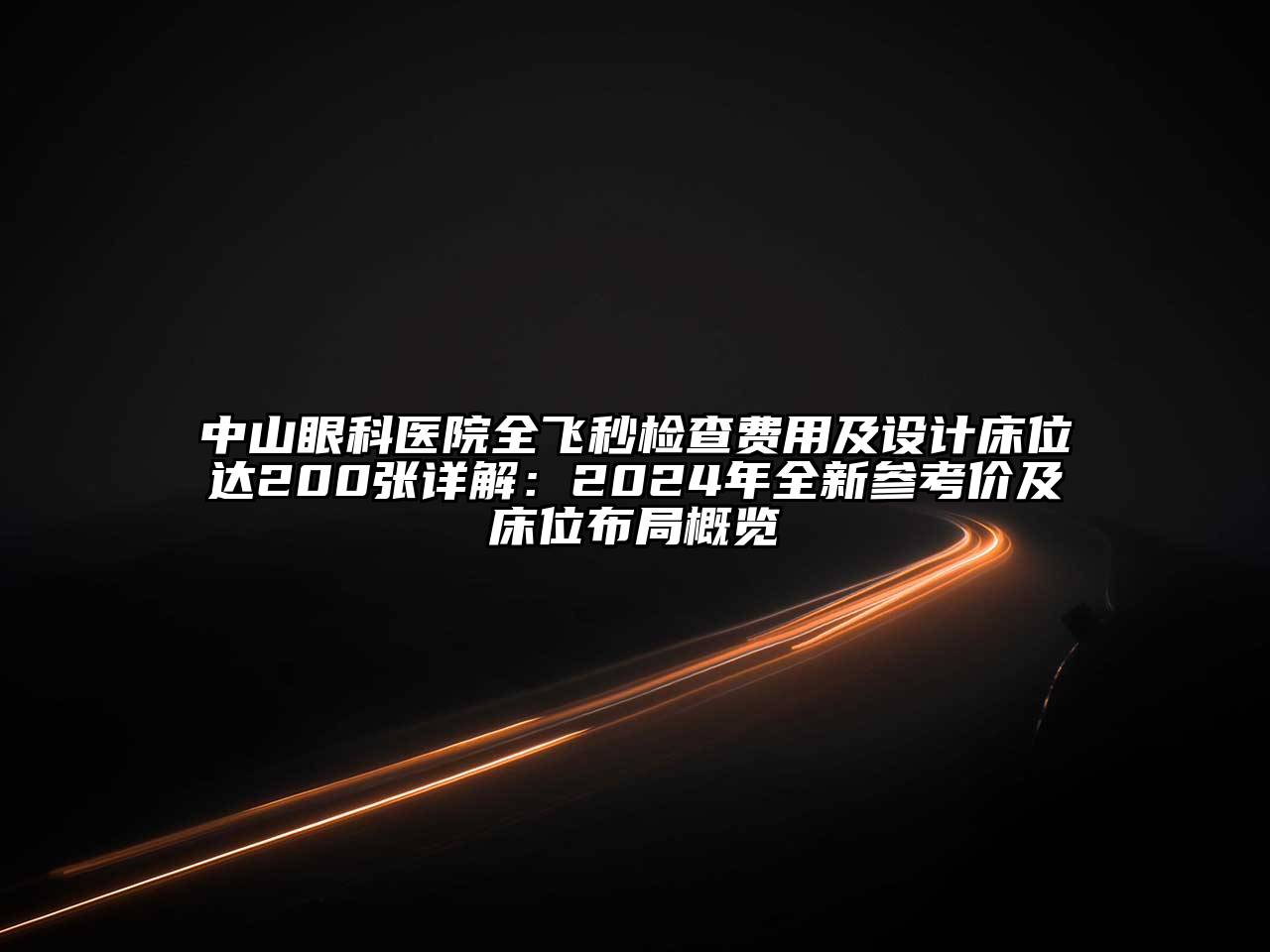 中山眼科医院全飞秒检查费用及设计床位达200张详解：2024年全新参考价及床位布局概览